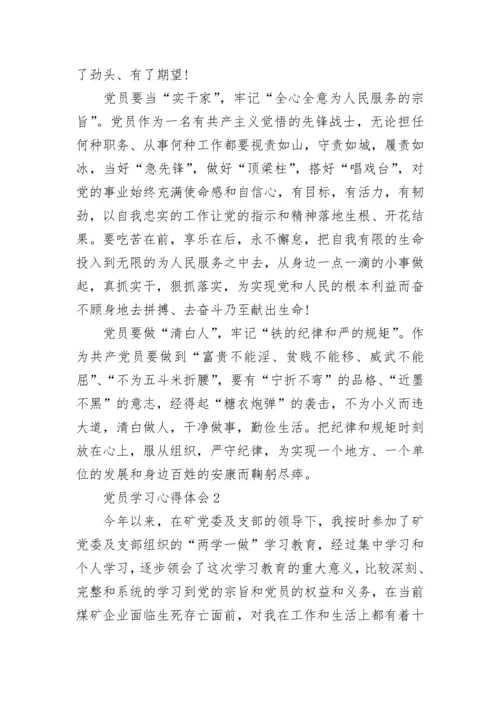 了劲头、有了期望！

党员要当“实干家”，牢记“全心全意为人民服务的宗旨”。党员作为一名有共产主义觉悟的先锋战士，无论担任何种职务、从事何种工作都要视责如山，守责如城，履责如冰，当好“急先锋”，做好“顶梁柱”，搭好“唱戏台”，对党的事业始终充满使命感和自信心，有目标，有活力，有韧劲，以自我忠实的工作让党的指示和精神落地生根、开花结果。要吃苦在前，享乐在后，永不懈怠，把自我有限的生命投入到无限的为人民服务之中去，从身边一点一滴的小事做起，真抓实干，狠抓落实，为实现党和人民的根本利益而奋不顾身地去拼搏、去奋斗乃至献出生命！

党员要做“清白人”，牢记“铁的纪律和严的规矩”。作为共产党员要做到“富贵不能淫、贫贱不能移、威武不能屈”、“不为五斗米折腰”，要有“宁折不弯”的品格、“近墨不黑”的意志，经得起“糖衣炮弹”的袭击，不为小义而违大道，清白做人，干净做事，勤俭生活。把纪律和规矩时刻放在心上，服从组织，严守纪律，为实现一个地方、一个单位的发展和身边百姓的安康而鞠躬尽瘁。

党员学习心得体会2

今年以来，在矿党委及支部的领导下，我按时参加了矿党委及支部组织的“两学一做”学习教育，经过集中学习和个人学习，逐步领会了这次学习教育的重大意义，比较深刻、完整和系统的学习到党的宗旨和党员的权益和义务，在当前煤矿企业面临生死存亡面前，对我在工作和生活上都有着十